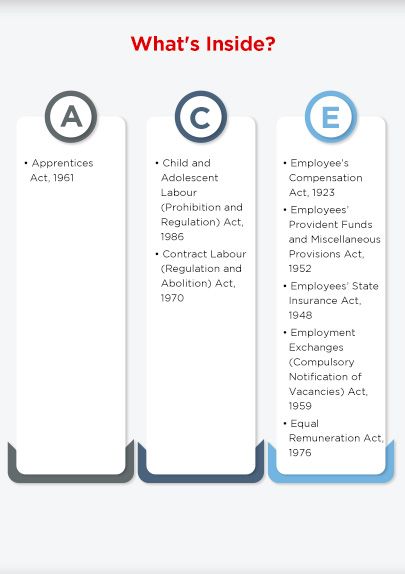 What's Inside?

A

• Apprentices Act, 1961

C

• Child and Adolescent Labour (Prohibition and Regulation) Act, 1986
• Contract Labour (Regulation and Abolition) Act, 1970

E

• Employee's Compensation Act, 1923
• Employees' Provident Funds and Miscellaneous Provisions Act, 1952
• Employees' State Insurance Act, 1948
• Employment Exchanges (Compulsory Notification of Vacancies) Act, 1959
• Equal Remuneration Act, 1976